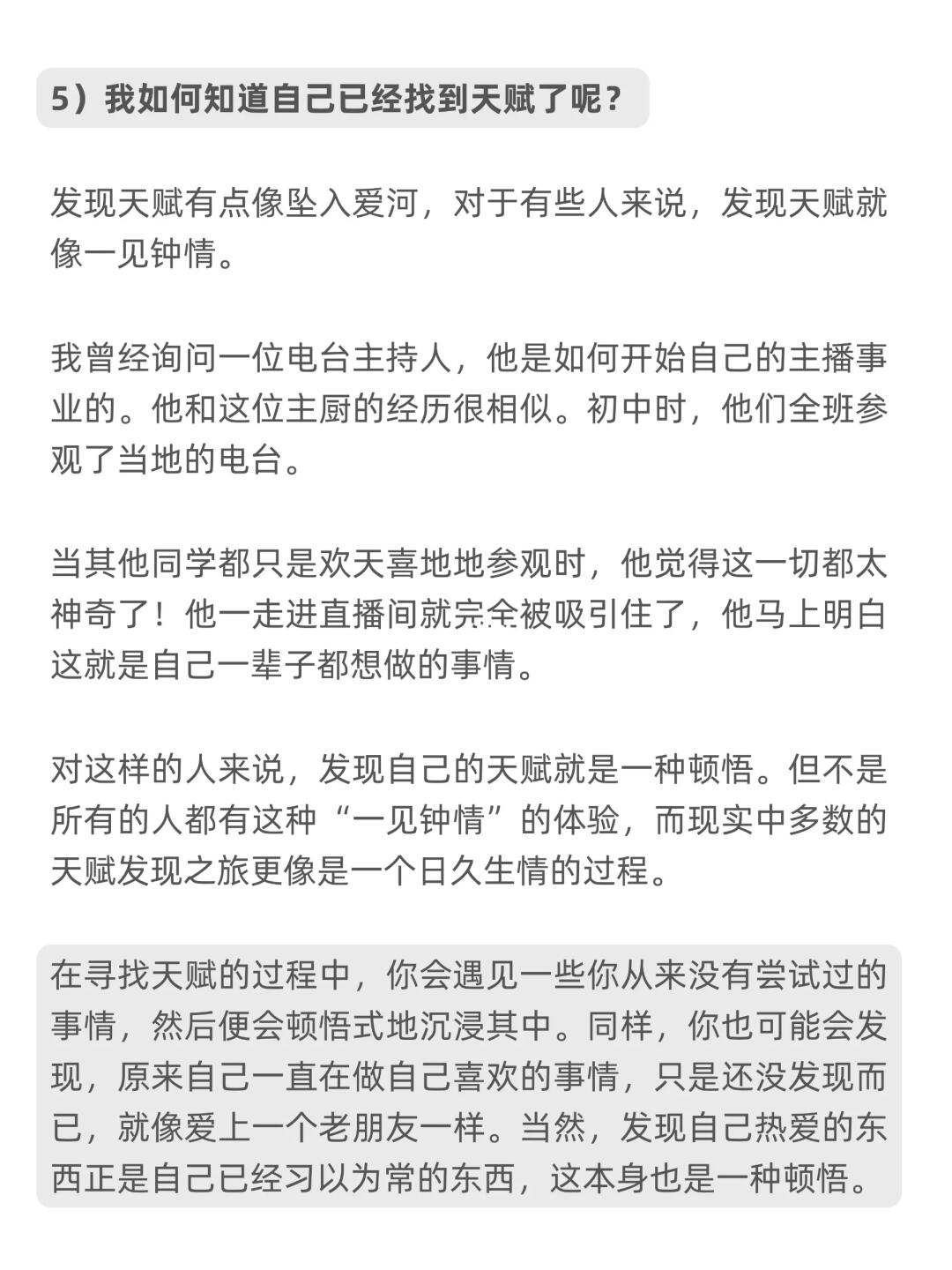 5）我如何知道自己已经找到天赋了呢？

发现天赋有点像坠入爱河，对于有些人来说，发现天赋就像一见钟情。

我曾经询问一位电台主持人，他是如何开始自己的主播事业的。他和这位主厨的经历很相似。初中时，他们全班参观了当地的电台。

当其他同学都只是欢天喜地地参观时，他觉得这一切都太神奇了！他一走进直播间就完全被吸引住了，他马上明白这就是自己一辈子都想做的事情。

对这样的人来说，发现自己的天赋就是一种顿悟。但不是所有的人都有这种“一见钟情”的体验，而现实中多数的天赋发现之旅更像是一个日久生情的过程。

在寻找天赋的过程中，你会遇见一些你从来没有尝试过的事情，然后便会顿悟式地沉浸其中。同样，你也可能会发现，原来自己一直在做自己喜欢的事情，只是还没发现而已，就像爱上一个老朋友一样。当然，发现自己热爱的东西正是自己已经习以为常的东西，这本身也是一种顿悟。